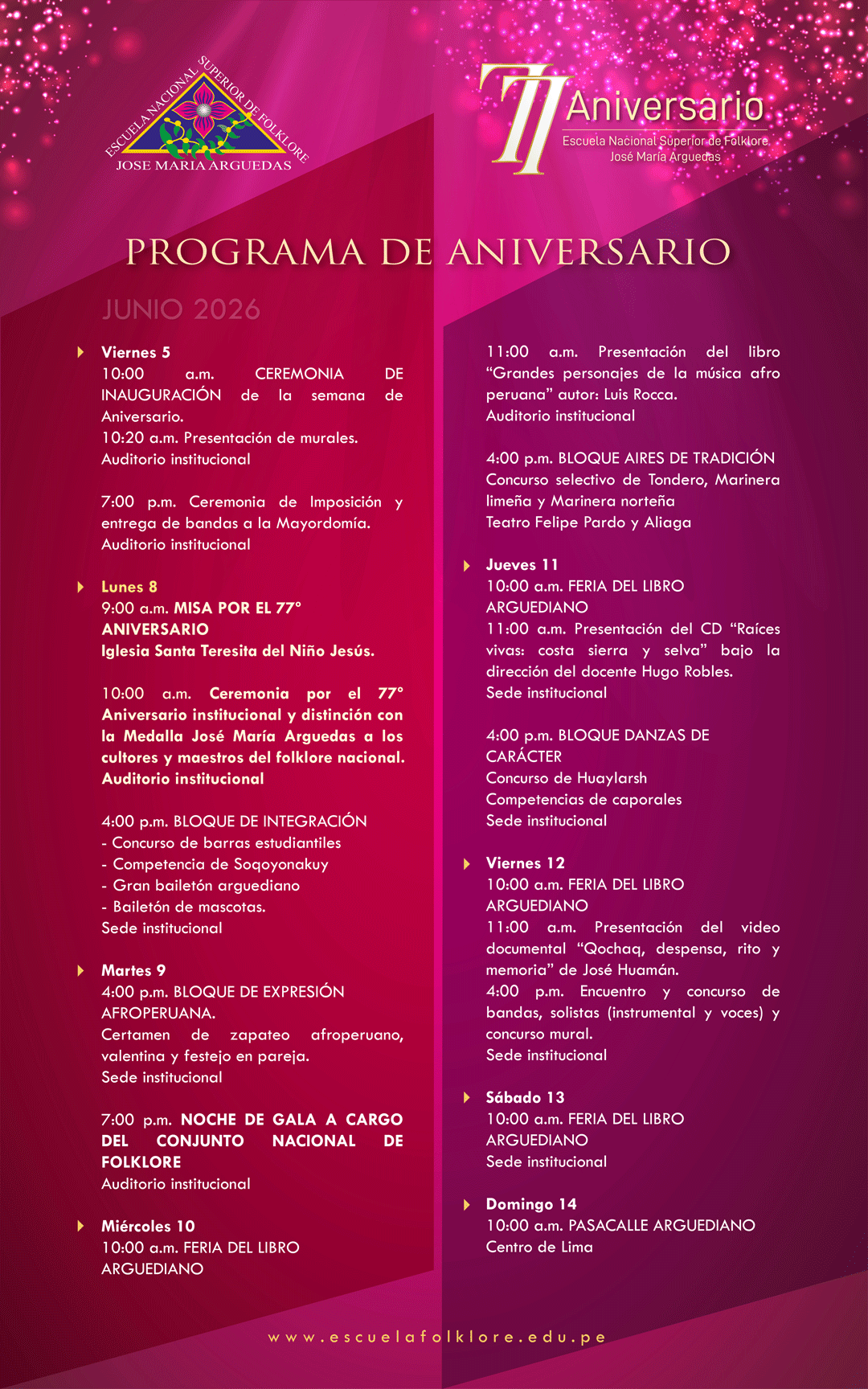 ESCUELA NACIONAL SUPERIOR DE FOLKLORE
JOSE MARIA ARGUEDAS

77 Aniversario
Escuela Nacional Superior de Folklore
José María Arguedas

PROGRAMA DE ANIVERSARIO

JUNIO 2026

Viernes 5
10:00 a.m. CEREMONIA DE INAUGURACIÓN de la semana de Aniversario.
10:20 a.m. Presentación de murales.
Auditorio institucional

7:00 p.m. Ceremonia de Imposición y entrega de bandas a la Mayordomía.
Auditorio institucional

Lunes 8
9:00 a.m. MISA POR EL 77° ANIVERSARIO
Iglesia Santa Teresita del Niño Jesús.

10:00 a.m. Ceremonia por el 77° Aniversario institucional y distinción con la Medalla José María Arguedas a los cultores y maestros del folklore nacional.
Auditorio institucional

4:00 p.m. BLOQUE DE INTEGRACIÓN
- Concurso de barras estudiantiles
- Competencia de Soqoyonakuy
- Gran bailetón arguediano
- Bailetón de mascotas.
Sede institucional

Martes 9
4:00 p.m. BLOQUE DE EXPRESIÓN AFROPERUANA.
Certamen de zapateo afroperuano, valentina y festejo en pareja.
Sede institucional

7:00 p.m. NOCHE DE GALA A CARGO DEL CONJUNTO NACIONAL DE FOLKLORE
Auditorio institucional

Miércoles 10
10:00 a.m. FERIA DEL LIBRO ARGUEDIANO

11:00 a.m. Presentación del libro "Grandes personajes de la música afro peruana" autor: Luis Rocca.
Auditorio institucional

4:00 p.m. BLOQUE AIRES DE TRADICIÓN
Concurso selectivo de Tondero, Marinera limeña y Marinera norteña
Teatro Felipe Pardo y Aliaga

Jueves 11
10:00 a.m. FERIA DEL LIBRO ARGUEDIANO
11:00 a.m. Presentación del CD "Raíces vivas: costa sierra y selva" bajo la dirección del docente Hugo Robles.
Sede institucional

4:00 p.m. BLOQUE DANZAS DE CARÁCTER
Concurso de Huaylarsh
Competencias de caporales
Sede institucional

Viernes 12
10:00 a.m. FERIA DEL LIBRO ARGUEDIANO
11:00 a.m. Presentación del video documental "Qochaq, despensa, rito y memoria" de José Huamán.
4:00 p.m. Encuentro y concurso de bandas, solistas (instrumental y voces) y concurso mural.
Sede institucional

Sábado 13
10:00 a.m. FERIA DEL LIBRO ARGUEDIANO
Sede institucional

Domingo 14
10:00 a.m. PASACALLE ARGUEDIANO
Centro de Lima

www.escuelafolklore.edu.pe